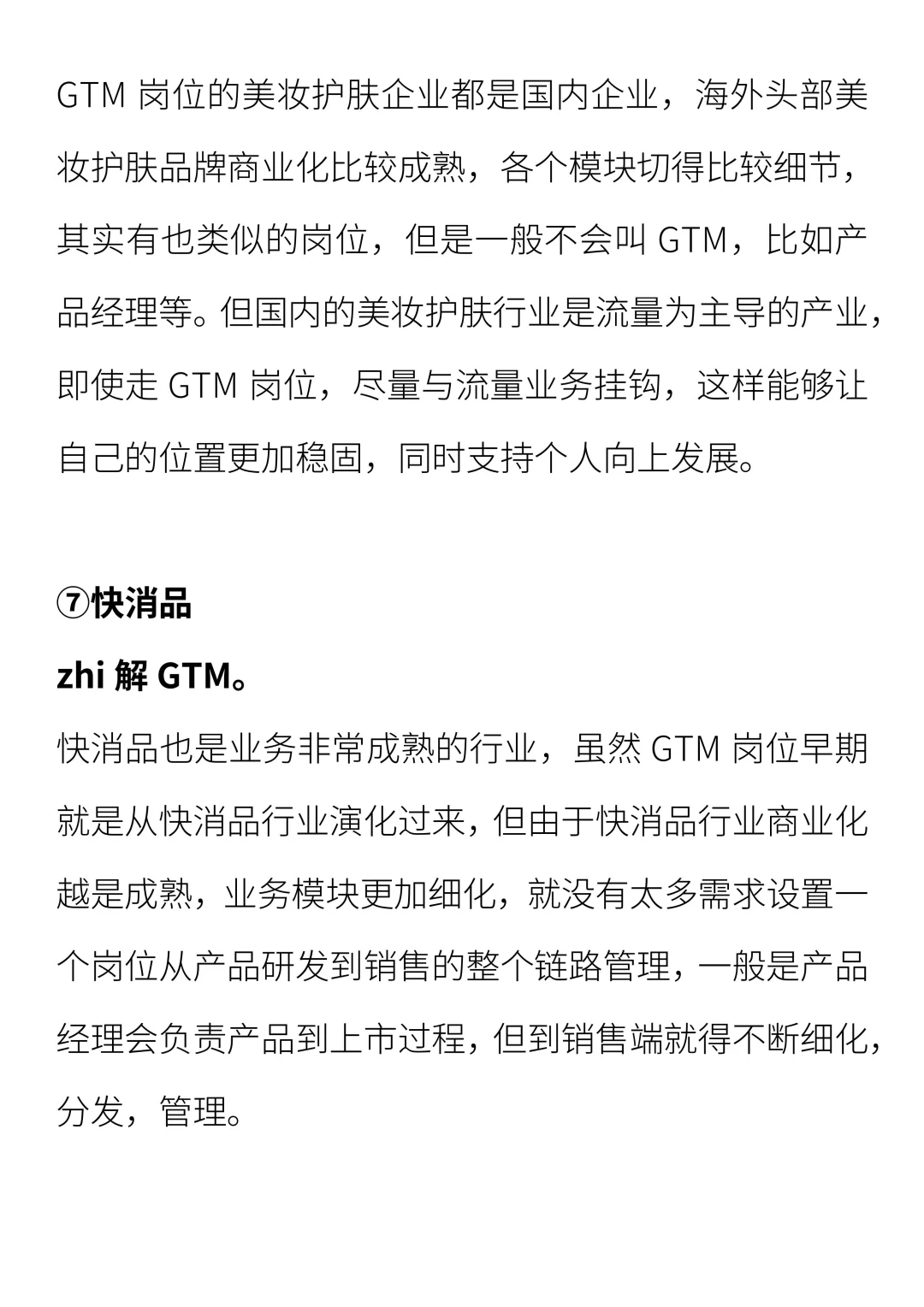 GTM 岗位的美妆护肤企业都是国内企业，海外头部美妆护肤品牌商业化比较成熟，各个模块切得比较细节，其实有也类似的岗位，但是一般不会叫 GTM，比如产品经理等。但国内的美妆护肤行业是流量为主导的产业，即使走 GTM 岗位，尽量与流量业务挂钩，这样能够让自己的位置更加稳固，同时支持个人向上发展。

⑦快消品

zhi 解 GTM。

快消品也是业务非常成熟的行业，虽然 GTM 岗位早期就是从快消品行业演化过来，但由于快消品行业商业化越是成熟，业务模块更加细化，就没有太多需求设置一个岗位从产品研发到销售的整个链路管理，一般是产品经理会负责产品到上市过程，但到销售端就得不断细化，分发，管理。